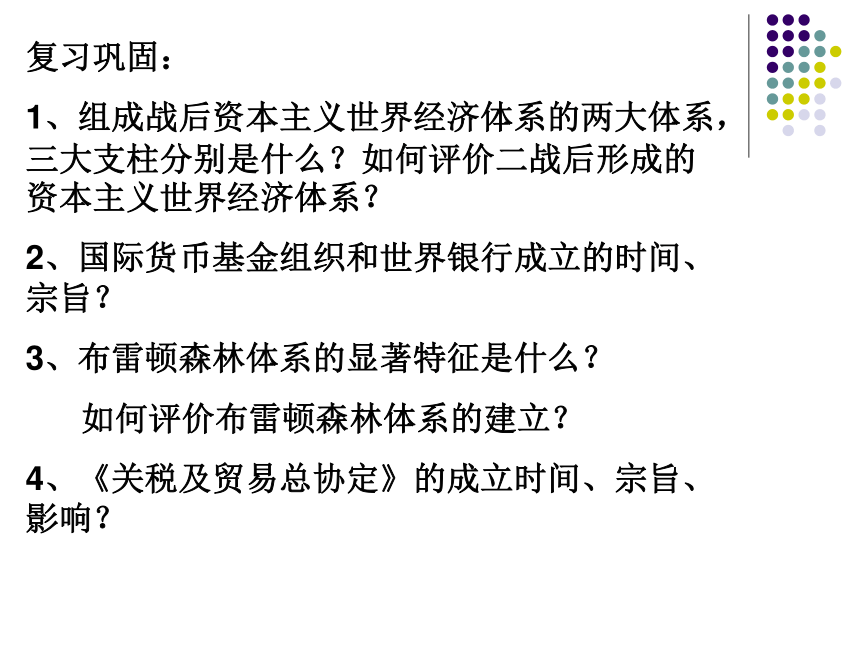 复习巩固：

1、组成战后资本主义世界经济体系的两大体系，三大支柱分别是什么？如何评价二战后形成的资本主义世界经济体系？

2、国际货币基金组织和世界银行成立的时间、宗旨？

3、布雷顿森林体系的显著特征是什么？

如何评价布雷顿森林体系的建立？

4、《关税及贸易总协定》的成立时间、宗旨、影响？